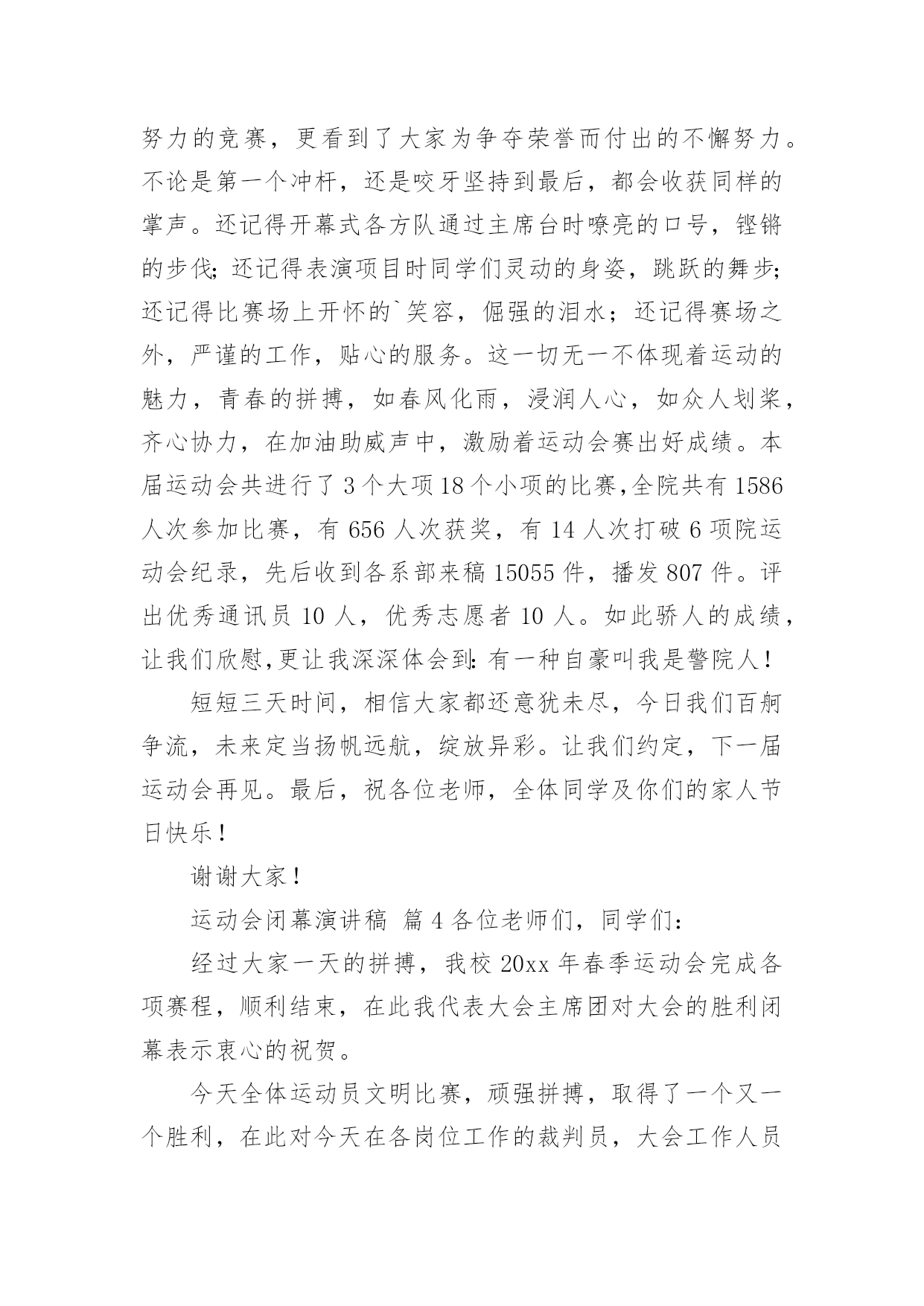 努力的竞赛，更看到了大家为争夺荣誉而付出的不懈努力。不论是第一个冲杆，还是咬牙坚持到最后，都会收获同样的掌声。还记得开幕式各方队通过主席台时嘹亮的口号，铿锵的步伐;还记得表演项目时同学们灵动的身姿，跳跃的舞步;还记得比赛场上开怀的`笑容，倔强的泪水；还记得赛场之外，严谨的工作，贴心的服务。这一切无一不体现着运动的魅力，青春的拼搏，如春风化雨，浸润人心，如众人划桨，齐心协力，在加油助威声中，激励着运动会赛出好成绩。本届运动会共进行了3个大项18个小项的比赛,全院共有1586人次参加比赛，有656人次获奖，有14人次打破6项院运动会纪录，先后收到各系部来稿15055件，播发807件。评出优秀通讯员10人，优秀志愿者10人。如此骄人的成绩，让我们欣慰,更让我深深体会到:有一种自豪叫我是警院人!

短短三天时间，相信大家都还意犹未尽，今日我们百舸争流，未来定当扬帆远航，绽放异彩。让我们约定，下一届运动会再见。最后，祝各位老师，全体同学及你们的家人节日快乐!

谢谢大家!

运动会闭幕演讲稿 篇4各位老师们，同学们:

经过大家一天的拼搏，我校20xx年春季运动会完成各项赛程，顺利结束，在此我代表大会主席团对大会的胜利闭幕表示衷心的祝贺。

今天全体运动员文明比赛，顽强拼搏，取得了一个又一个胜利，在此对今天在各岗位工作的裁判员，大会工作人员